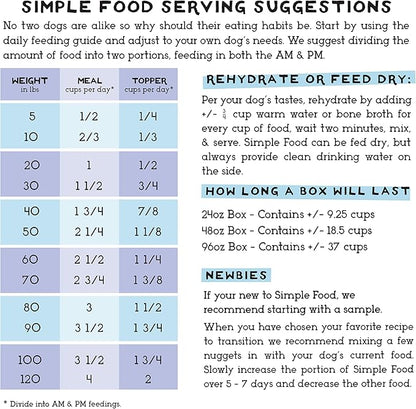 SIMPLE FOOD SERVING SUGGESTIONS

No two dogs are alike so why should their eating habits be. Start by using the daily feeding guide and adjust to your own dog's needs. We suggest dividing the amount of food into two portions, feeding in both the AM & PM.

| WEIGHT in lbs | MEAL cups per day* | TOPPER cups per day* |
|---|---|---|
| 5 | 1/2 | 1/4 |
| 10 | 2/3 | 1/3 |
| 20 | 1 | 1/2 |
| 30 | 1 1/2 | 3/4 |
| 40 | 1 3/4 | 7/8 |
| 50 | 2 1/4 | 1 1/8 |
| 60 | 2 1/2 | 1 1/4 |
| 70 | 2 3/4 | 1 3/8 |
| 80 | 3 | 1 1/2 |
| 90 | 3 1/2 | 1 3/4 |
| 100 | 3 1/2 | 1 3/4 |
| 120 | 4 | 2 |

* Divide into AM & PM feedings.

REHYDRATE OR FEED DRY:

Per your dog's tastes, rehydrate by adding +/- $\frac{3}{4}$ cup warm water or bone broth for every cup of food, wait two minutes, mix, & serve. Simple Food can be fed dry, but always provide clean drinking water on the side.

HOW LONG A BOX WILL LAST

24oz Box - Contains +/- 9.25 cups
48oz Box - Contains +/- 18.5 cups
96oz Box - Contains +/- 37 cups

NEWBIES

If your new to Simple Food, we recommend starting with a sample.

When you have chosen your favorite recipe to transition we recommend mixing a few nuggets in with your dog's current food. Slowly increase the portion of Simple Food over 5 - 7 days and decrease the other food.